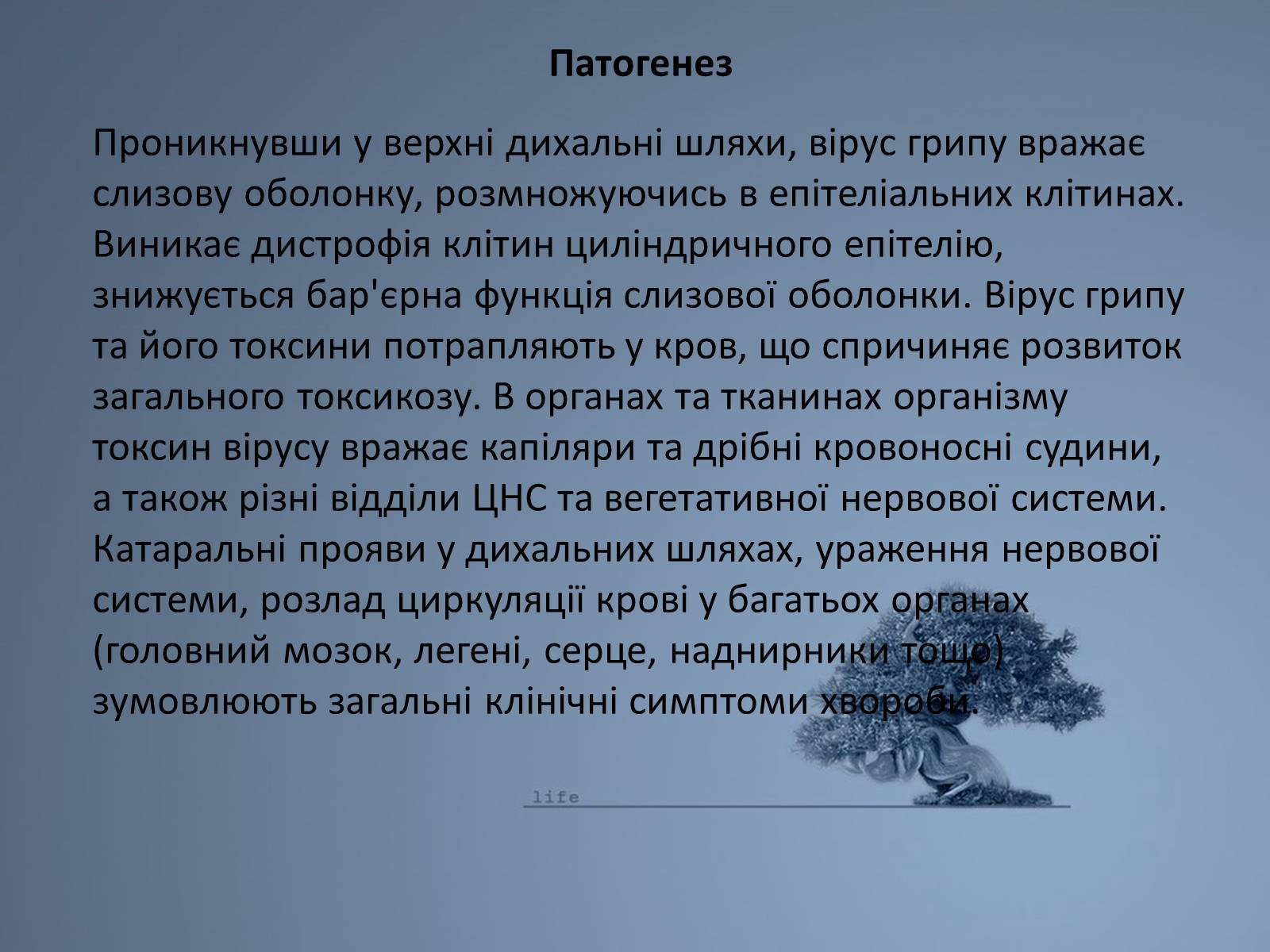 Патогенез

Проникнувши у верхні дихальні шляхи, вірус грипу вражає слизову оболонку, розмножуючись в епітеліальних клітинах. Виникає дистрофія клітин циліндричного епітелію, знижується бар'єрна функція слизової оболонки. Вірус грипу та його токсини потрапляють у кров, що спричиняє розвиток загального токсикозу. В органах та тканинах організму токсин вірусу вражає капіляри та дрібні кровоносні судини, а також різні відділи ЦНС та вегетативної нервової системи. Катаральні прояви у дихальних шляхах, ураження нервової системи, розлад циркуляції крові у багатьох органах (головний мозок, легені, серце, наднирники тощо) зумовлюють загальні клінічні симптоми хвороби.

life